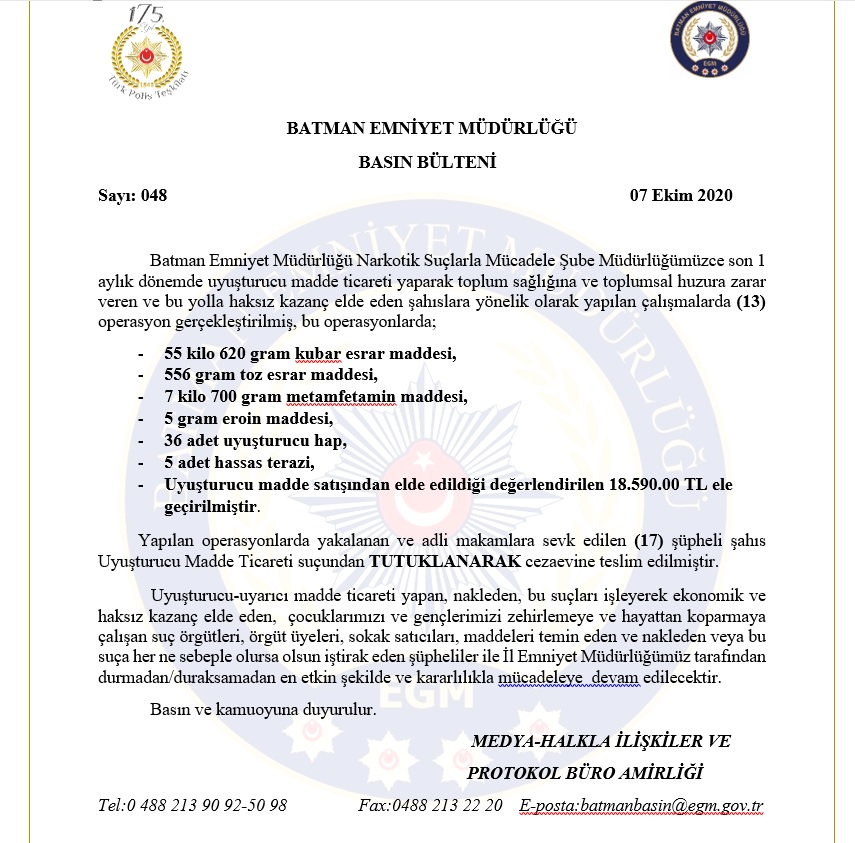 175
1845
Türk Polis Teşkilatı

BATMAN EMNİYET MÜDÜRLÜĞÜ
EGM

BATMAN EMNİYET MÜDÜRLÜĞÜ

BASIN BÜLTENİ

Sayı: 048

07 Ekim 2020

Batman Emniyet Müdürlüğü Narkotik Suçlarla Mücadele Şube Müdürlüğümüzce son 1 aylık dönemde uyuşturucu madde ticareti yaparak toplum sağlığına ve toplumsal huzura zarar veren ve bu yolla haksız kazanç elde eden şahıslara yönelik olarak yapılan çalışmalarda (13) operasyon gerçekleştirilmiş, bu operasyonlarda;

- 55 kilo 620 gram kubar esrar maddesi,
- 556 gram toz esrar maddesi,
- 7 kilo 700 gram metamfetamin maddesi,
- 5 gram eroin maddesi,
- 36 adet uyuşturucu hap,
- 5 adet hassas terazi,
- Uyuşturucu madde satışından elde edildiği değerlendirilen 18.590.00 TL ele geçirilmiştir.

Yapılan operasyonlarda yakalanan ve adli makamlara sevk edilen (17) şüpheli şahıs Uyuşturucu Madde Ticareti suçundan TUTUKLANARAK cezaevine teslim edilmiştir.

Uyuşturucu-uyarıcı madde ticareti yapan, nakleden, bu suçları işleyerek ekonomik ve haksız kazanç elde eden, çocuklarımızı ve gençlerimizi zehirlemeye ve hayattan koparmaya çalışan suç örgütleri, örgüt üyeleri, sokak satıcıları, maddeleri temin eden ve nakleden veya bu suça her ne sebeple olursa olsun iştirak eden şüpheliler ile İl Emniyet Müdürlüğümüz tarafından durmadan/duraksamadan en etkin şekilde ve kararlılıkla mücadeleye devam edilecektir.

Basın ve kamuoyuna duyurulur.

MEDYA-HALKLA İLİŞKİLER VE
PROTOKOL BÜRO AMİRLİĞİ

Tel:0 488 213 90 92-50 98 Fax:0488 213 22 20 E-posta:batmanbasin@egm.gov.tr